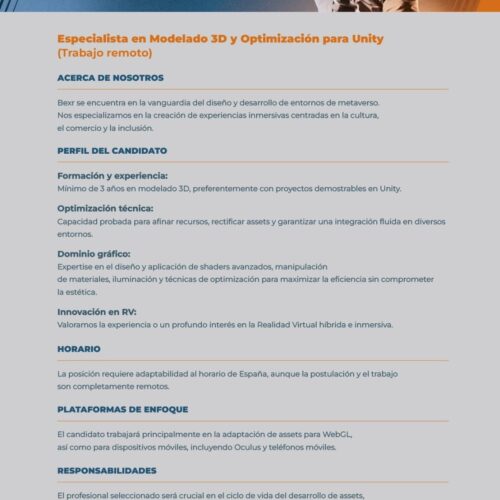 Especialista en Modelado 3D y Optimización para Unity (Trabajo remoto)

ACERCA DE NOSOTROS

Bexr se encuentra en la vanguardia del diseño y desarrollo de entornos de metaverso. Nos especializamos en la creación de experiencias inmersivas centradas en la cultura, el comercio y la inclusión.

PERFIL DEL CANDIDATO

Formación y experiencia:
Mínimo de 3 años en modelado 3D, preferentemente con proyectos demostrables en Unity.

Optimización técnica:
Capacidad probada para afinar recursos, rectificar assets y garantizar una integración fluida en diversos entornos.

Dominio gráfico:
Expertise en el diseño y aplicación de shaders avanzados, manipulación de materiales, iluminación y técnicas de optimización para maximizar la eficiencia sin comprometer la estética.

Innovación en RV:
Valoramos la experiencia o un profundo interés en la Realidad Virtual híbrida e inmersiva.

HORARIO

La posición requiere adaptabilidad al horario de España, aunque la postulación y el trabajo son completamente remotos.

PLATAFORMAS DE ENFOQUE

El candidato trabajará principalmente en la adaptación de assets para WebGL, así como para dispositivos móviles, incluyendo Oculus y teléfonos móviles.

RESPONSABILIDADES

El profesional seleccionado será crucial en el ciclo de vida del desarrollo de assets,